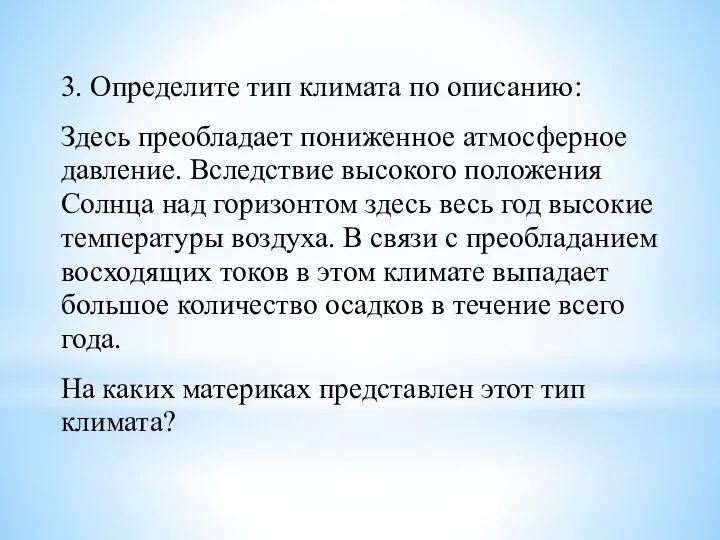 3. Определите тип климата по описанию:

Здесь преобладает пониженное атмосферное давление. Вследствие высокого положения Солнца над горизонтом здесь весь год высокие температуры воздуха. В связи с преобладанием восходящих токов в этом климате выпадает большое количество осадков в течение всего года.

На каких материках представлен этот тип климата?